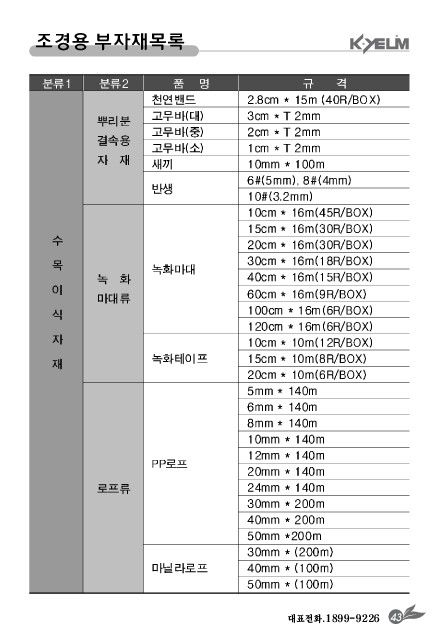 조경용 부자재목록

K-YELIM

| 분류1 | 분류2 | 품 명 | 규 격 |
|---|---|---|---|
| 수목이식자재 | 뿌리분 결속용 자 재 | 천연밴드 | 2.8cm * 15m (40R/BOX) |
| | | 고무바(대) | 3cm * T 2mm |
| | | 고무바(중) | 2cm * T 2mm |
| | | 고무바(소) | 1cm * T 2mm |
| | | 새끼 | 10mm * 100m |
| | | 반생 | 6#(5mm), 8#(4mm) |
| | | | 10#(3.2mm) |
| | 녹 화 마대류 | 녹화마대 | 10cm * 16m(45R/BOX) |
| | | | 15cm * 16m(30R/BOX) |
| | | | 20cm * 16m(30R/BOX) |
| | | | 30cm * 16m(18R/BOX) |
| | | | 40cm * 16m(15R/BOX) |
| | | | 60cm * 16m(9R/BOX) |
| | | | 100cm * 16m(6R/BOX) |
| | | | 120cm * 16m(6R/BOX) |
| | | 녹화테이프 | 10cm * 10m(12R/BOX) |
| | | | 15cm * 10m(8R/BOX) |
| | | | 20cm * 10m(6R/BOX) |
| | 로프류 | PP로프 | 5mm * 140m |
| | | | 6mm * 140m |
| | | | 8mm * 140m |
| | | | 10mm * 140m |
| | | | 12mm * 140m |
| | | | 20mm * 140m |
| | | | 24mm * 140m |
| | | | 30mm * 200m |
| | | | 40mm * 200m |
| | | | 50mm *200m |
| | | 마닐라로프 | 30mm * (200m) |
| | | | 40mm * (100m) |
| | | | 50mm * (100m) |

대표전화.1899-9226 43